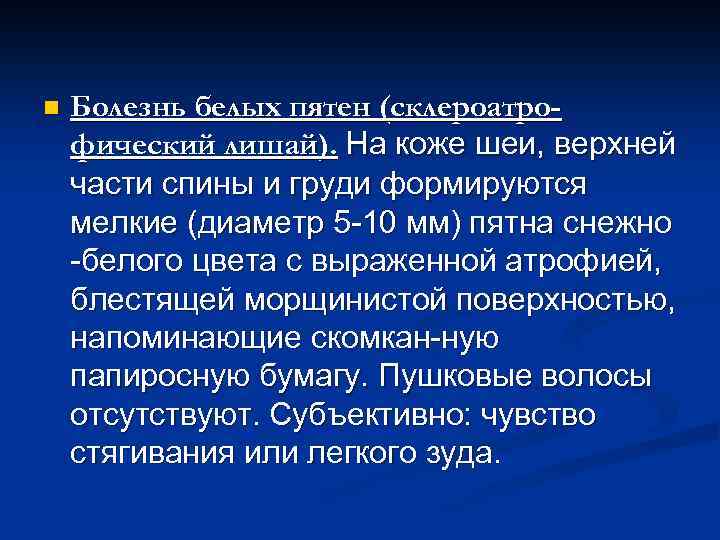 Болезнь белых пятен (склероатрофический лишай). На коже шеи, верхней части спины и груди формируются мелкие (диаметр 5-10 мм) пятна снежно -белого цвета с выраженной атрофией, блестящей морщинистой поверхностью, напоминающие скомкан-ную папиросную бумагу. Пушковые волосы отсутствуют. Субъективно: чувство стягивания или легкого зуда.